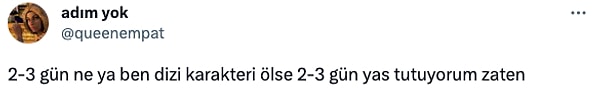 adım yok
@queenempat

2-3 gün ne ya ben dizi karakteri ölse 2-3 gün yas tutuyorum zaten